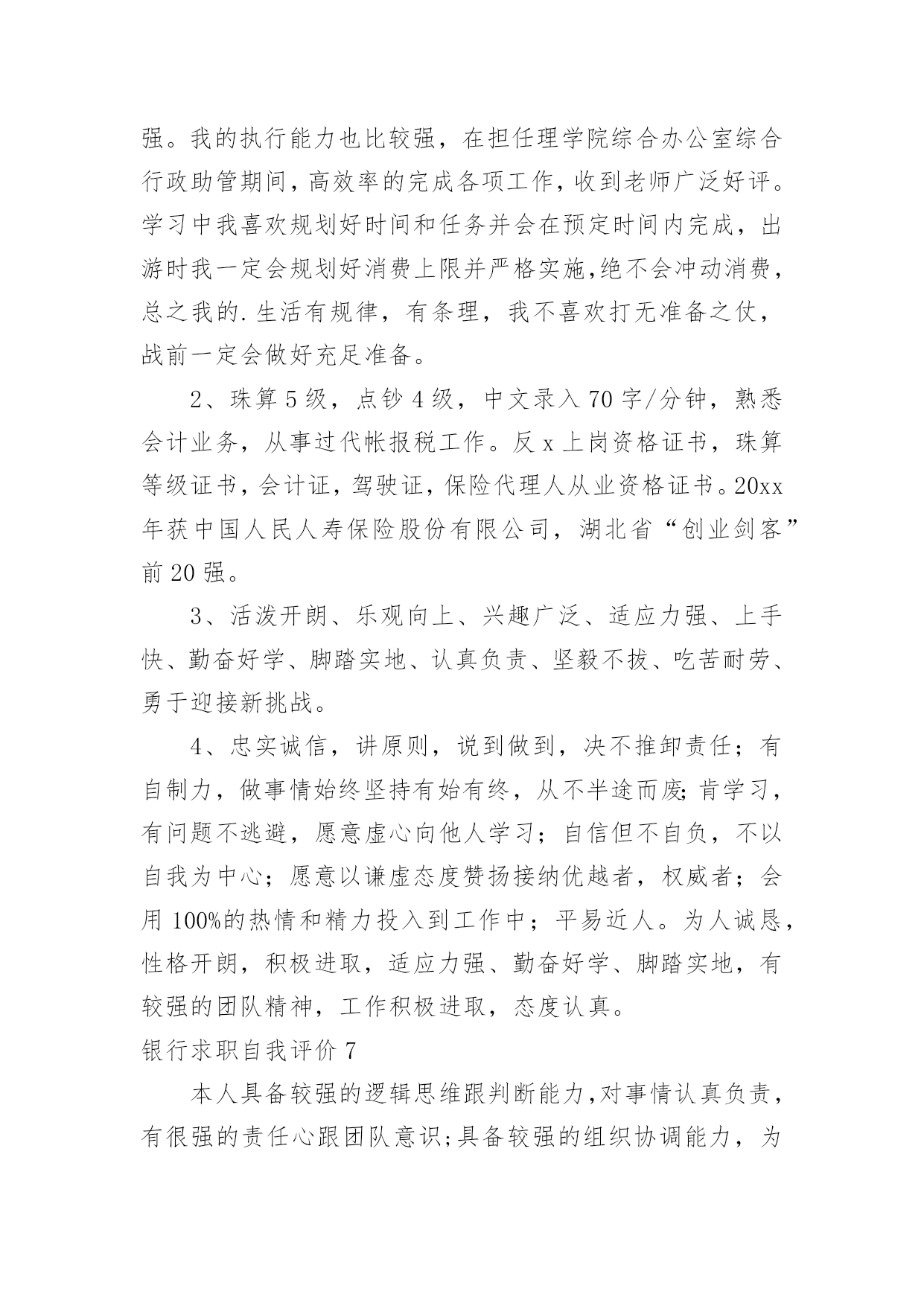 强。我的执行能力也比较强，在担任理学院综合办公室综合行政助管期间，高效率的完成各项工作，收到老师广泛好评。学习中我喜欢规划好时间和任务并会在预定时间内完成，出游时我一定会规划好消费上限并严格实施，绝不会冲动消费，总之我的.生活有规律，有条理，我不喜欢打无准备之仗，战前一定会做好充足准备。

2、珠算5级，点钞4级，中文录入70字/分钟，熟悉会计业务，从事过代帐报税工作。反x上岗资格证书，珠算等级证书，会计证，驾驶证，保险代理人从业资格证书。20xx年获中国人民人寿保险股份有限公司，湖北省“创业剑客”前20强。

3、活泼开朗、乐观向上、兴趣广泛、适应力强、上手快、勤奋好学、脚踏实地、认真负责、坚毅不拔、吃苦耐劳、勇于迎接新挑战。

4、忠实诚信，讲原则，说到做到，决不推卸责任；有自制力，做事情始终坚持有始有终，从不半途而废;肯学习，有问题不逃避，愿意虚心向他人学习；自信但不自负，不以自我为中心；愿意以谦虚态度赞扬接纳优越者，权威者；会用100%的热情和精力投入到工作中；平易近人。为人诚恳，性格开朗，积极进取，适应力强、勤奋好学、脚踏实地，有较强的团队精神，工作积极进取，态度认真。

银行求职自我评价7

本人具备较强的逻辑思维跟判断能力，对事情认真负责，有很强的责任心跟团队意识;具备较强的组织协调能力，为